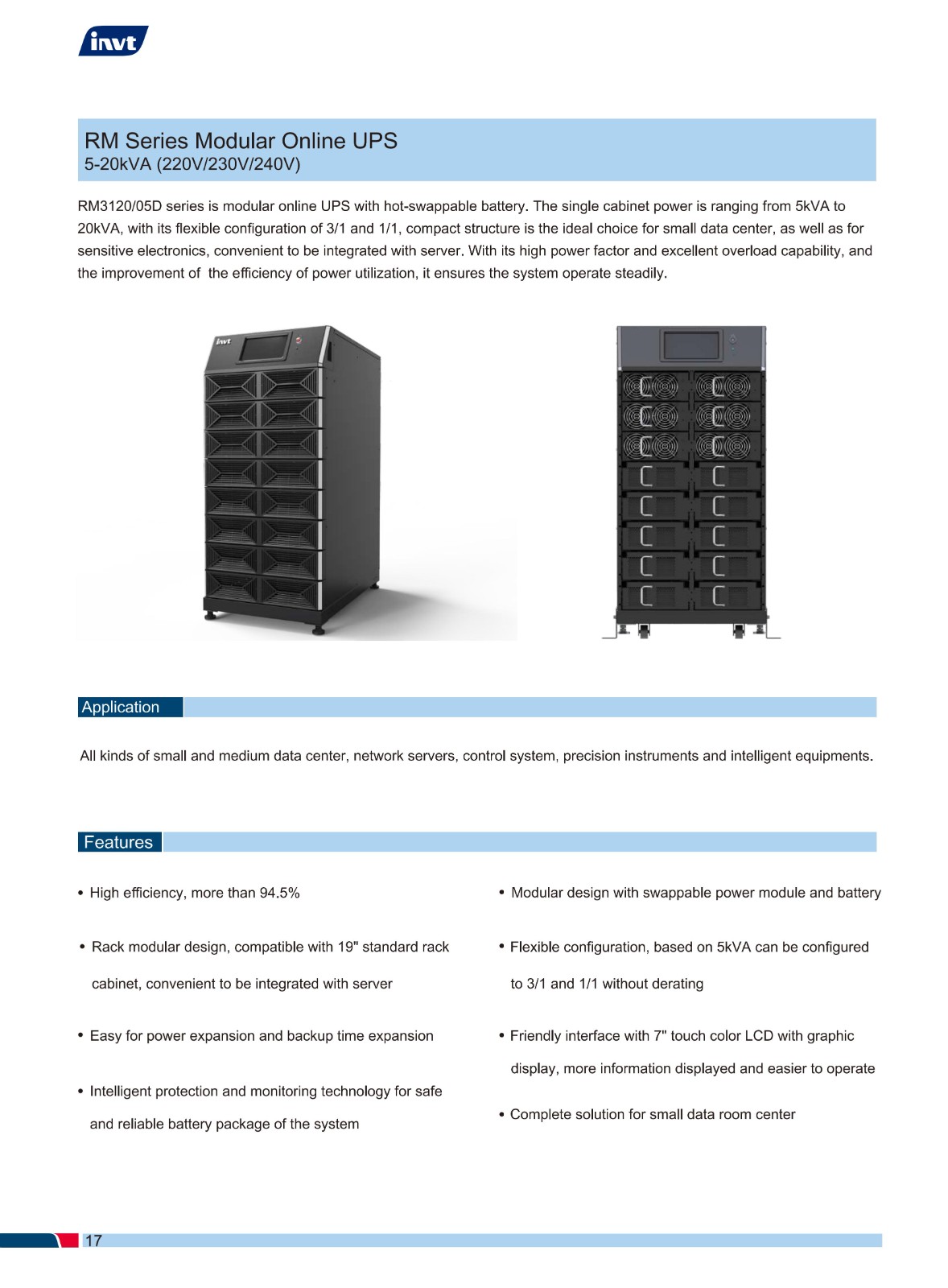 invt

RM Series Modular Online UPS
5-20kVA (220V/230V/240V)

RM3120/05D series is modular online UPS with hot-swappable battery. The single cabinet power is ranging from 5kVA to 20kVA, with its flexible configuration of 3/1 and 1/1, compact structure is the ideal choice for small data center, as well as for sensitive electronics, convenient to be integrated with server. With its high power factor and excellent overload capability, and the improvement of the efficiency of power utilization, it ensures the system operate steadily.

invt

Application

All kinds of small and medium data center, network servers, control system, precision instruments and intelligent equipments.

Features

• High efficiency, more than 94.5%

• Rack modular design, compatible with 19" standard rack cabinet, convenient to be integrated with server

• Easy for power expansion and backup time expansion

• Intelligent protection and monitoring technology for safe and reliable battery package of the system

• Modular design with swappable power module and battery

• Flexible configuration, based on 5kVA can be configured to 3/1 and 1/1 without derating

• Friendly interface with 7" touch color LCD with graphic display, more information displayed and easier to operate

• Complete solution for small data room center

17